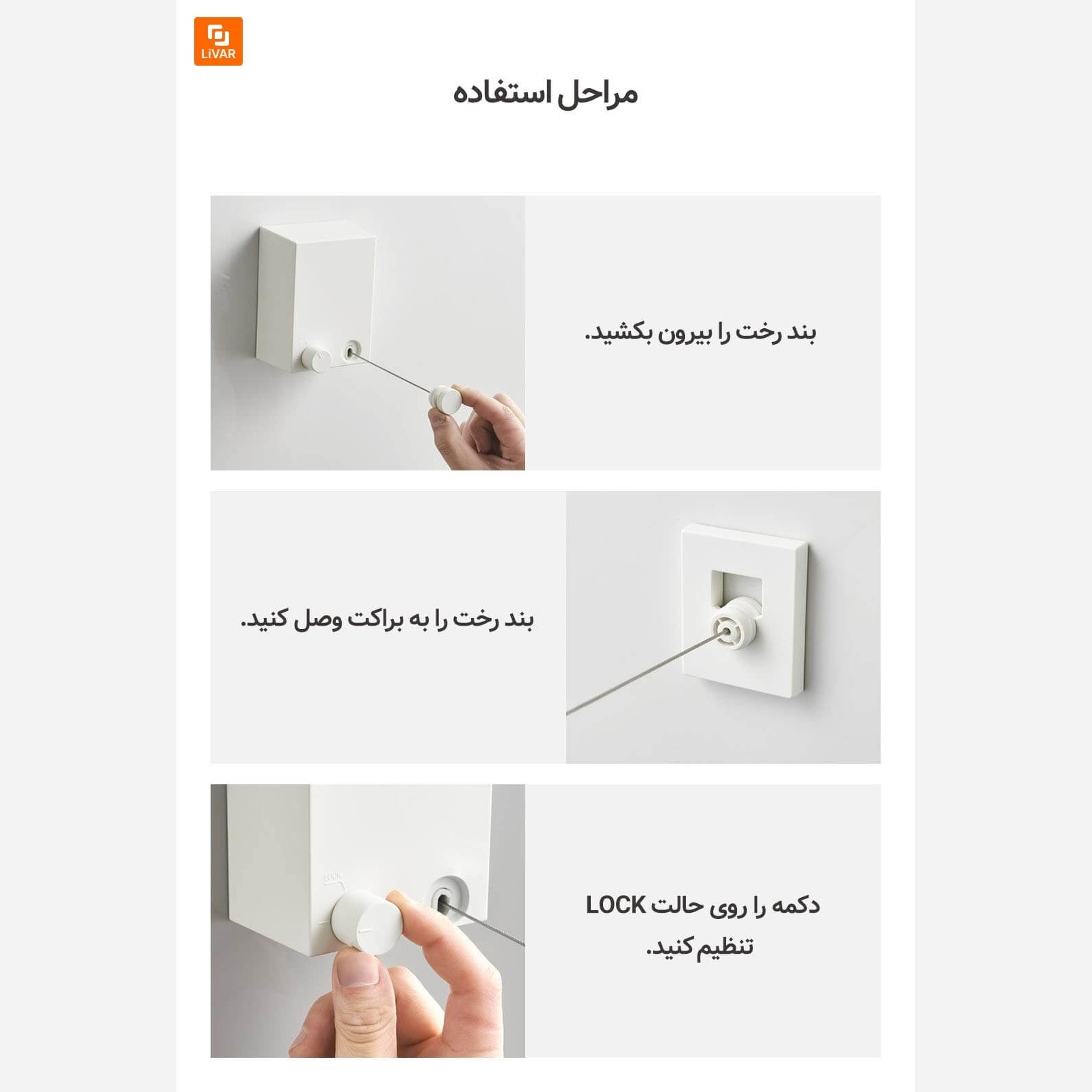 LiVAR

مراحل استفاده

بند رخت را بیرون بکشید.

بند رخت را به براکت وصل کنید.

دکمه را روی حالت LOCK تنظیم کنید.